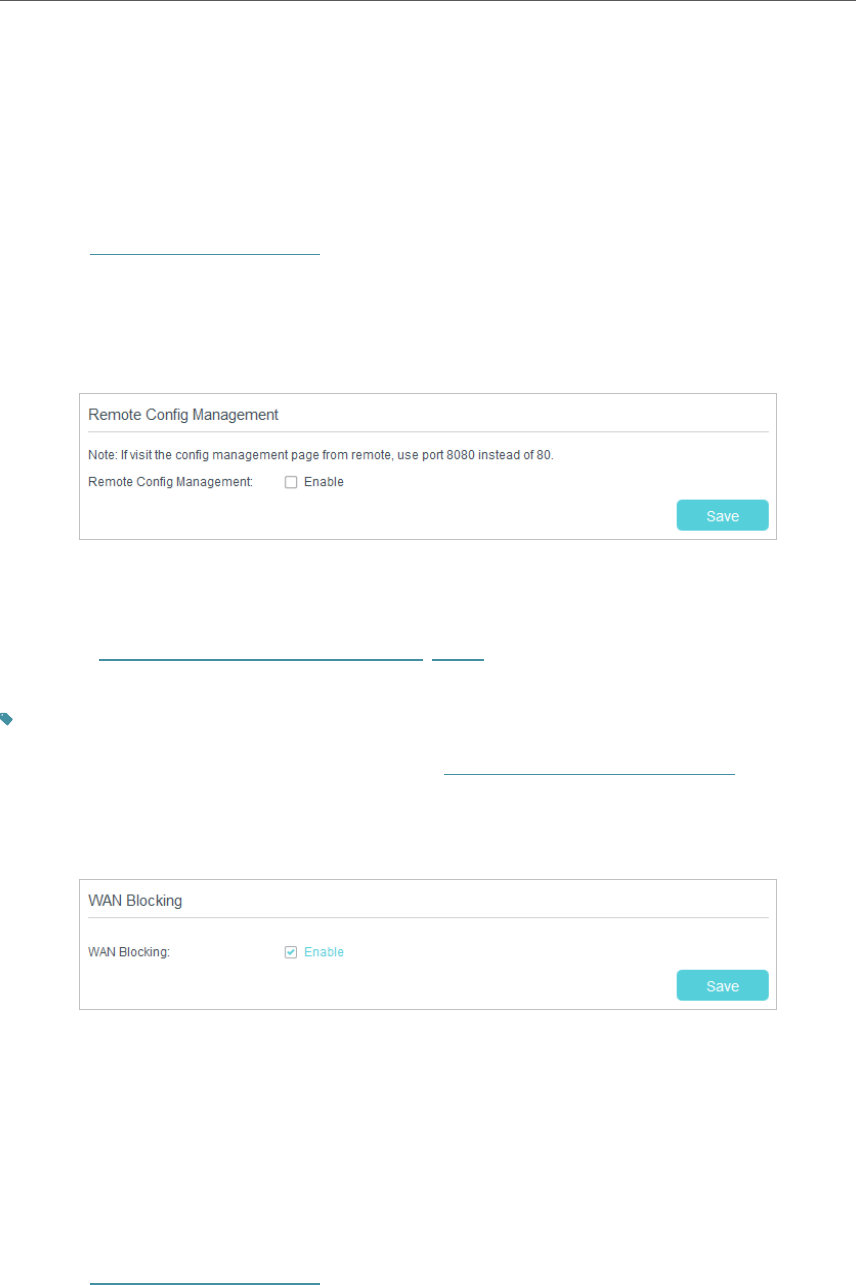 Remote Config Management

Note: If visit the config management page from remote, use port 8080 instead of 80.

Remote Config Management: ☐ Enable

Save

WAN Blocking

WAN Blocking: ☑ Enable

Save